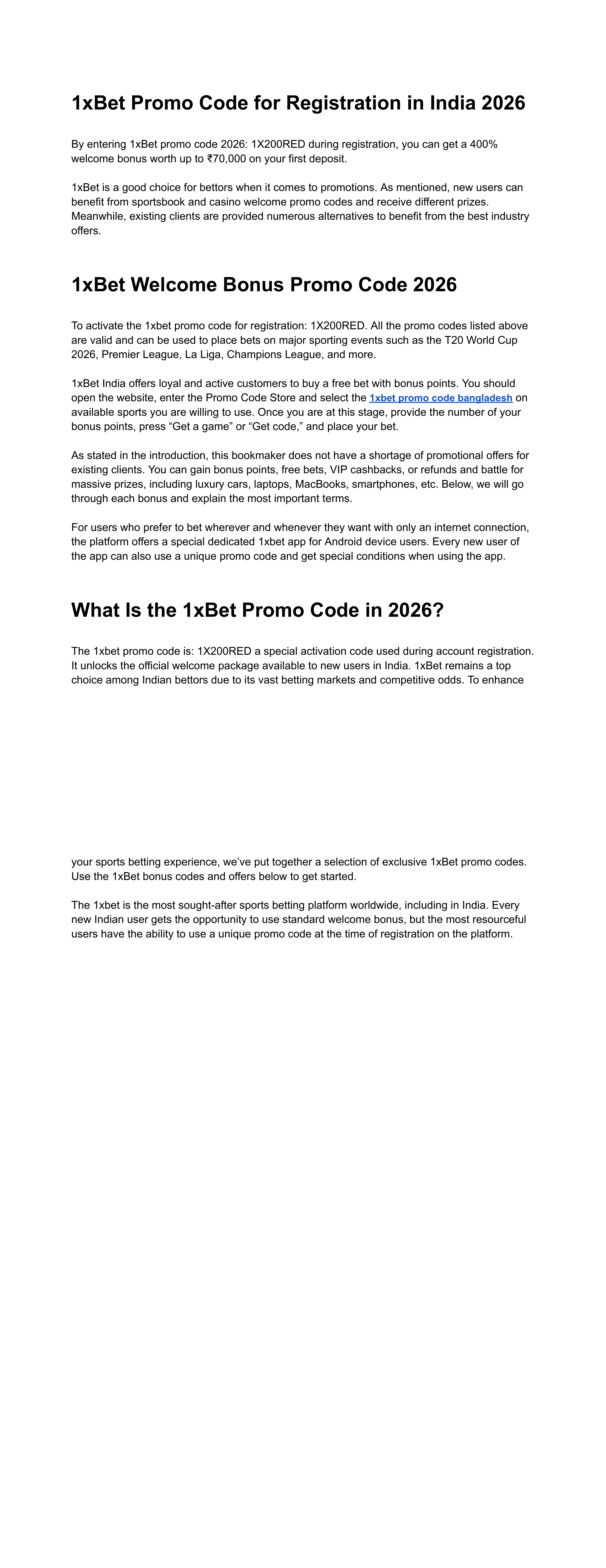 1xBet Promo Code for Registration in India 2026

By entering 1xBet promo code 2026: 1X200RED during registration, you can get a 400% welcome bonus worth up to ₹70,000 on your first deposit.

1xBet is a good choice for bettors when it comes to promotions. As mentioned, new users can benefit from sportsbook and casino welcome promo codes and receive different prizes. Meanwhile, existing clients are provided numerous alternatives to benefit from the best industry offers.

1xBet Welcome Bonus Promo Code 2026

To activate the 1xbet promo code for registration: 1X200RED. All the promo codes listed above are valid and can be used to place bets on major sporting events such as the T20 World Cup 2026, Premier League, La Liga, Champions League, and more.

1xBet India offers loyal and active customers to buy a free bet with bonus points. You should open the website, enter the Promo Code Store and select the 1xbet promo code bangladesh on available sports you are willing to use. Once you are at this stage, provide the number of your bonus points, press “Get a game” or “Get code,” and place your bet.

As stated in the introduction, this bookmaker does not have a shortage of promotional offers for existing clients. You can gain bonus points, free bets, VIP cashbacks, or refunds and battle for massive prizes, including luxury cars, laptops, MacBooks, smartphones, etc. Below, we will go through each bonus and explain the most important terms.

For users who prefer to bet wherever and whenever they want with only an internet connection, the platform offers a special dedicated 1xbet app for Android device users. Every new user of the app can also use a unique promo code and get special conditions when using the app.

What Is the 1xBet Promo Code in 2026?

The 1xbet promo code is: 1X200RED a special activation code used during account registration. It unlocks the official welcome package available to new users in India. 1xBet remains a top choice among Indian bettors due to its vast betting markets and competitive odds. To enhance

your sports betting experience, we’ve put together a selection of exclusive 1xBet promo codes. Use the 1xBet bonus codes and offers below to get started.

The 1xbet is the most sought-after sports betting platform worldwide, including in India. Every new Indian user gets the opportunity to use standard welcome bonus, but the most resourceful users have the ability to use a unique promo code at the time of registration on the platform.